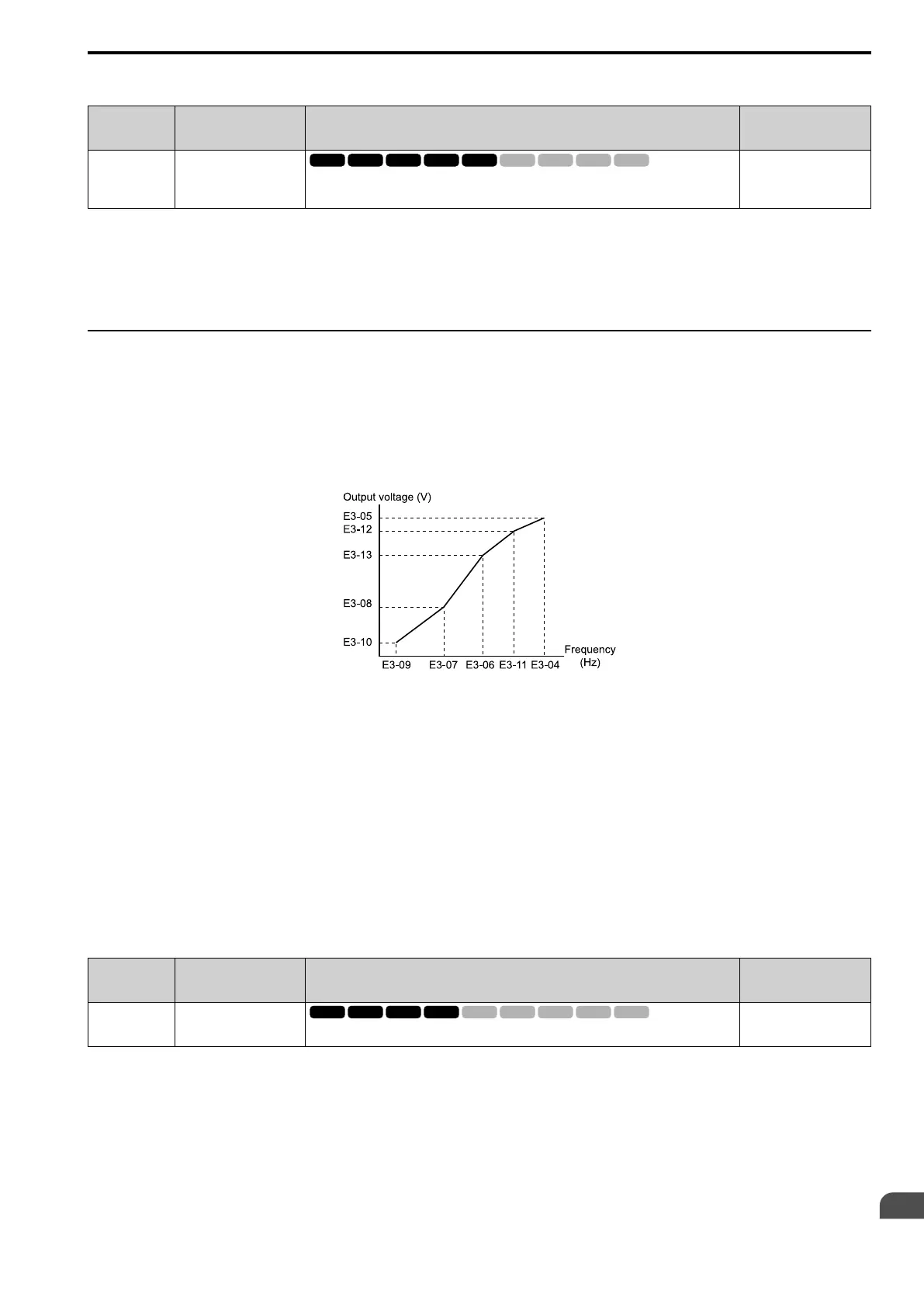 Output voltage (V)

E3-05

E3-12

E3-13

E3-08

E3-10

E3-09 E3-07 E3-06 E3-11 E3-04

Frequency (Hz)